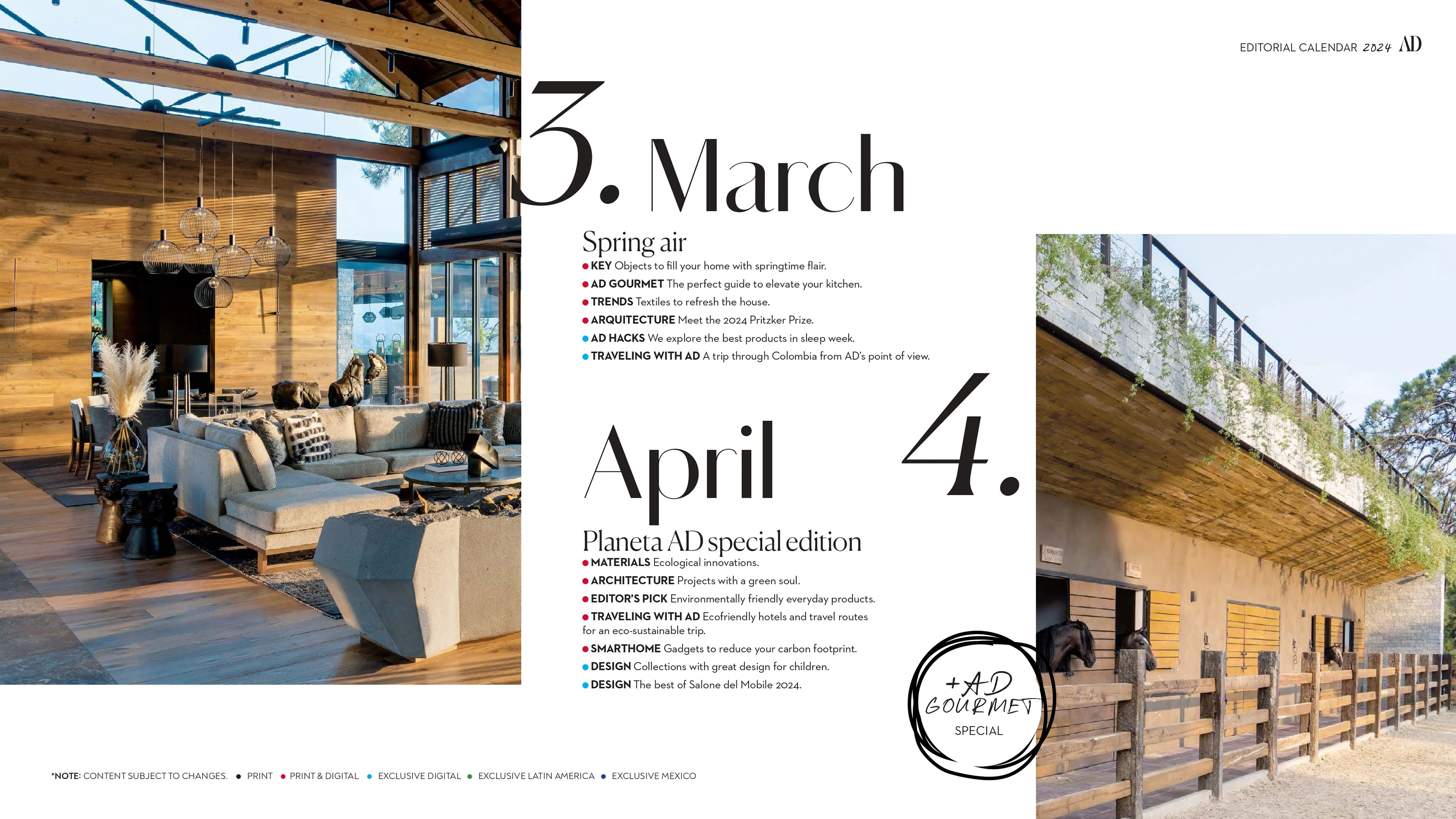 EDITORIAL CALENDAR 2024 AD

3. March

Spring air

• KEY Objects to fill your home with springtime flair.
• AD GOURMET The perfect guide to elevate your kitchen.
• TRENDS Textiles to refresh the house.
• ARQUITECTURE Meet the 2024 Pritzker Prize.
• AD HACKS We explore the best products in sleep week.
• TRAVELING WITH AD A trip through Colombia from AD's point of view.

April

4.

Planeta AD special edition

• MATERIALS Ecological innovations.
• ARCHITECTURE Projects with a green soul.
• EDITOR'S PICK Environmentally friendly everyday products.
• TRAVELING WITH AD Ecofriendly hotels and travel routes for an eco-sustainable trip.
• SMARTHOME Gadgets to reduce your carbon footprint.
• DESIGN Collections with great design for children.
• DESIGN The best of Salone del Mobile 2024.

+AD GOURMET SPECIAL

*NOTE: CONTENT SUBJECT TO CHANGES. • PRINT • PRINT & DIGITAL • EXCLUSIVE DIGITAL • EXCLUSIVE LATIN AMERICA • EXCLUSIVE MEXICO